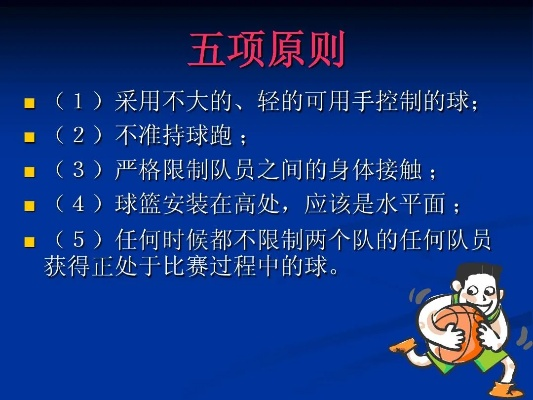 五项原则

■ （1）采用不大的、轻的可用手控制的球；
■ （2）不准持球跑；
■ （3）严格限制队员之间的身体接触；
■ （4）球篮安装在高处，应该是水平面；
■ （5）任何时候都不限制两个队的任何队员获得正处于比赛过程中的球。